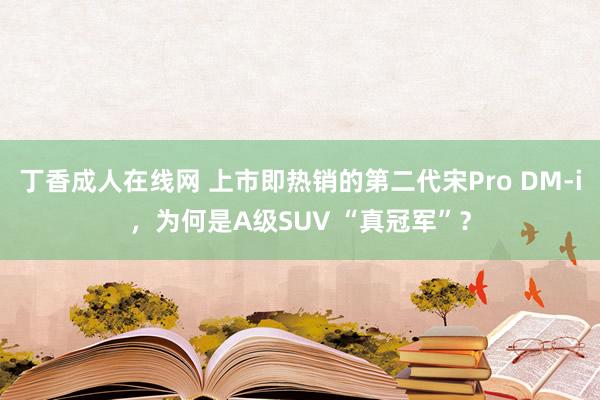 丁香成人在线网 上市即热销的第二代宋Pro DM-i，为何是A级SUV “真冠军”？